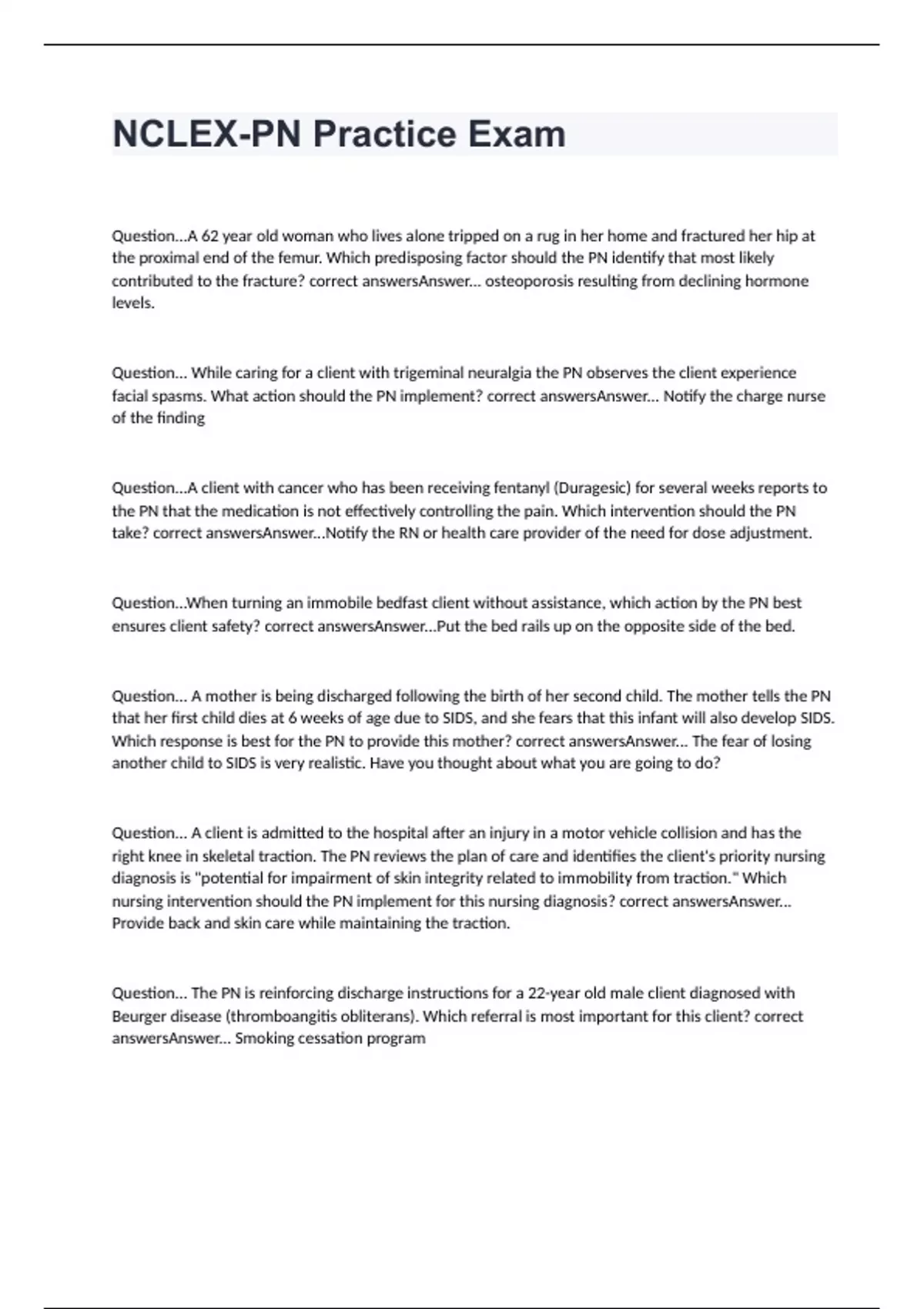 NCLEX-PN Practice Exam

Question...A 62 year old woman who lives alone tripped on a rug in her home and fractured her hip at the proximal end of the femur. Which predisposing factor should the PN identify that most likely contributed to the fracture? correct answersAnswer... osteoporosis resulting from declining hormone levels.

Question... While caring for a client with trigeminal neuralgia the PN observes the client experience facial spasms. What action should the PN implement? correct answersAnswer... Notify the charge nurse of the finding

Question...A client with cancer who has been receiving fentanyl (Duragesic) for several weeks reports to the PN that the medication is not effectively controlling the pain. Which intervention should the PN take? correct answersAnswer...Notify the RN or health care provider of the need for dose adjustment.

Question...When turning an immobile bedfast client without assistance, which action by the PN best ensures client safety? correct answersAnswer...Put the bed rails up on the opposite side of the bed.

Question... A mother is being discharged following the birth of her second child. The mother tells the PN that her first child dies at 6 weeks of age due to SIDS, and she fears that this infant will also develop SIDS. Which response is best for the PN to provide this mother? correct answersAnswer... The fear of losing another child to SIDS is very realistic. Have you thought about what you are going to do?

Question... A client is admitted to the hospital after an injury in a motor vehicle collision and has the right knee in skeletal traction. The PN reviews the plan of care and identifies the client's priority nursing diagnosis is "potential for impairment of skin integrity related to immobility from traction." Which nursing intervention should the PN implement for this nursing diagnosis? correct answersAnswer... Provide back and skin care while maintaining the traction.

Question... The PN is reinforcing discharge instructions for a 22-year old male client diagnosed with Beurger disease (thromboangitis obliterans). Which referral is most important for this client? correct answersAnswer... Smoking cessation program